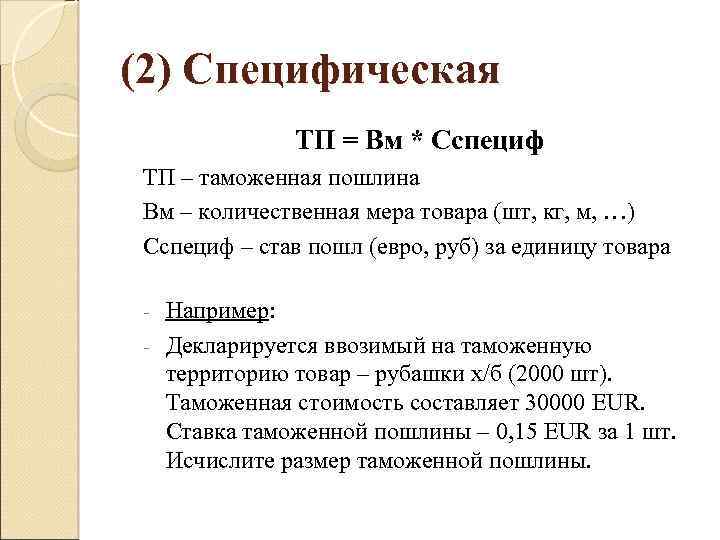 (2) Специфическая

ТП = Вм * Сспециф

ТП – таможенная пошлина

Вм – количественная мера товара (шт, кг, м, …)

Сспециф – став пошл (евро, руб) за единицу товара

- Например:

- Декларируется ввозимый на таможенную территорию товар – рубашки х/б (2000 шт). Таможенная стоимость составляет 30000 EUR. Ставка таможенной пошлины – 0,15 EUR за 1 шт. Исчислите размер таможенной пошлины.